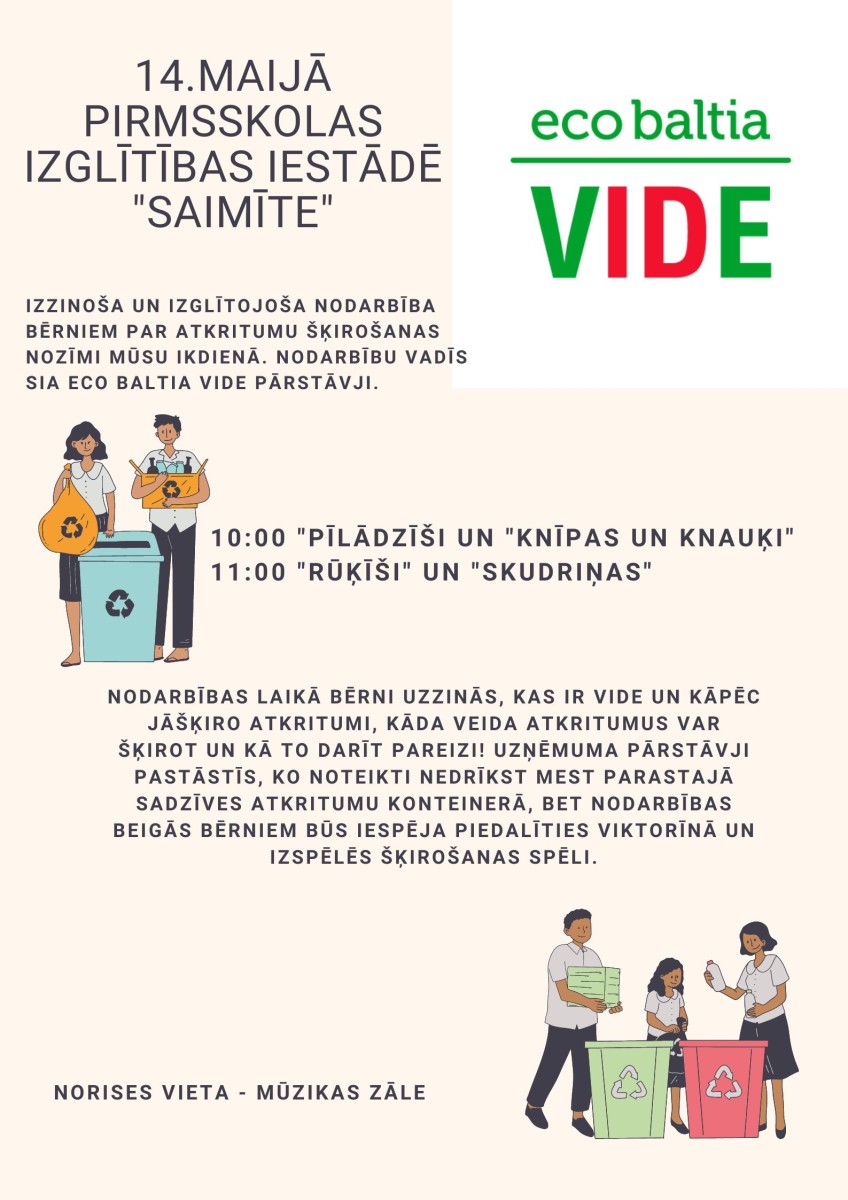 14.MAIJĀ PIRMSSKOLAS IZGLĪTĪBAS IESTĀDĒ "SAIMĪTE"

eco baltia
VIDE

IZZINOŠA UN IZGLĪTOJOŠA NODARBĪBA BĒRNIEM PAR ATKRITUMU ŠĶIROŠANAS NOZĪMI MŪSU IKDIENĀ. NODARBĪBU VADĪS SIA ECO BALTIA VIDE PĀRSTĀVJI.

10:00 "PĪLĀDZĪŠI UN "KNĪPAS UN KNAUĶI"
11:00 "RŪĶĪŠI" UN "SKUDRIŅAS"

NODARBĪBAS LAIKĀ BĒRNI UZZINĀS, KAS IR VIDE UN KĀPĒC JĀŠĶIRO ATKRITUMI, KĀDA VEIDA ATKRITUMUS VAR ŠĶIROT UN KĀ TO DARĪT PAREIZI! UZŅĒMUMA PĀRSTĀVJI PASTĀSTĪS, KO NOTEIKTI NEDRĪKST MEST PARASTAJĀ SADZĪVES ATKRITUMU KONTEINERĀ, BET NODARBĪBAS BEIGĀS BĒRNIEM BŪS IESPĒJA PIEDALĪTIES VIKTORĪNĀ UN IZSPĒLĒS ŠĶIROŠANAS SPĒLI.

NORISES VIETA - MŪZIKAS ZĀLE